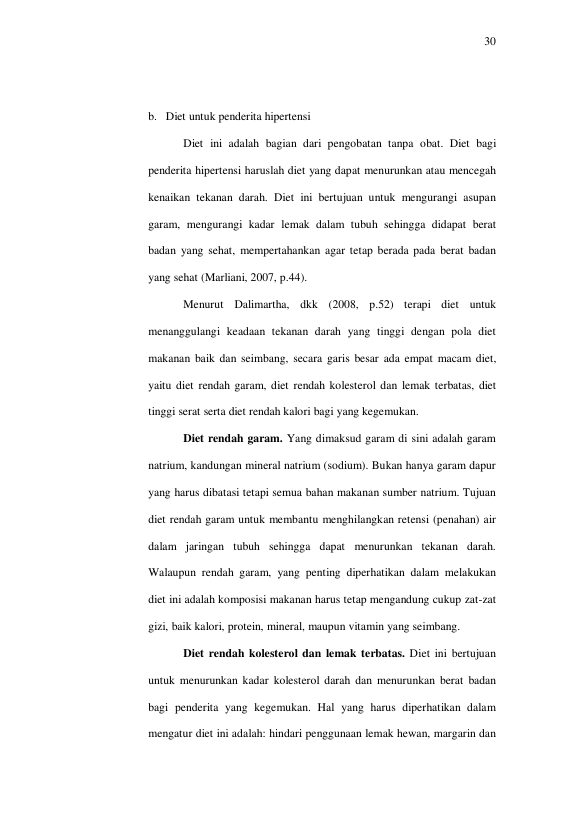 30

b. Diet untuk penderita hipertensi

Diet ini adalah bagian dari pengobatan tanpa obat. Diet bagi penderita hipertensi haruslah diet yang dapat menurunkan atau mencegah kenaikan tekanan darah. Diet ini bertujuan untuk mengurangi asupan garam, mengurangi kadar lemak dalam tubuh sehingga didapat berat badan yang sehat, mempertahankan agar tetap berada pada berat badan yang sehat (Marliani, 2007, p.44).

Menurut Dalimartha, dkk (2008, p.52) terapi diet untuk menanggulangi keadaan tekanan darah yang tinggi dengan pola diet makanan baik dan seimbang, secara garis besar ada empat macam diet, yaitu diet rendah garam, diet rendah kolesterol dan lemak terbatas, diet tinggi serat serta diet rendah kalori bagi yang kegemukan.

Diet rendah garam. Yang dimaksud garam di sini adalah garam natrium, kandungan mineral natrium (sodium). Bukan hanya garam dapur yang harus dibatasi tetapi semua bahan makanan sumber natrium. Tujuan diet rendah garam untuk membantu menghilangkan retensi (penahan) air dalam jaringan tubuh sehingga dapat menurunkan tekanan darah. Walaupun rendah garam, yang penting diperhatikan dalam melakukan diet ini adalah komposisi makanan harus tetap mengandung cukup zat-zat gizi, baik kalori, protein, mineral, maupun vitamin yang seimbang.

Diet rendah kolesterol dan lemak terbatas. Diet ini bertujuan untuk menurunkan kadar kolesterol darah dan menurunkan berat badan bagi penderita yang kegemukan. Hal yang harus diperhatikan dalam mengatur diet ini adalah: hindari penggunaan lemak hewan, margarin dan